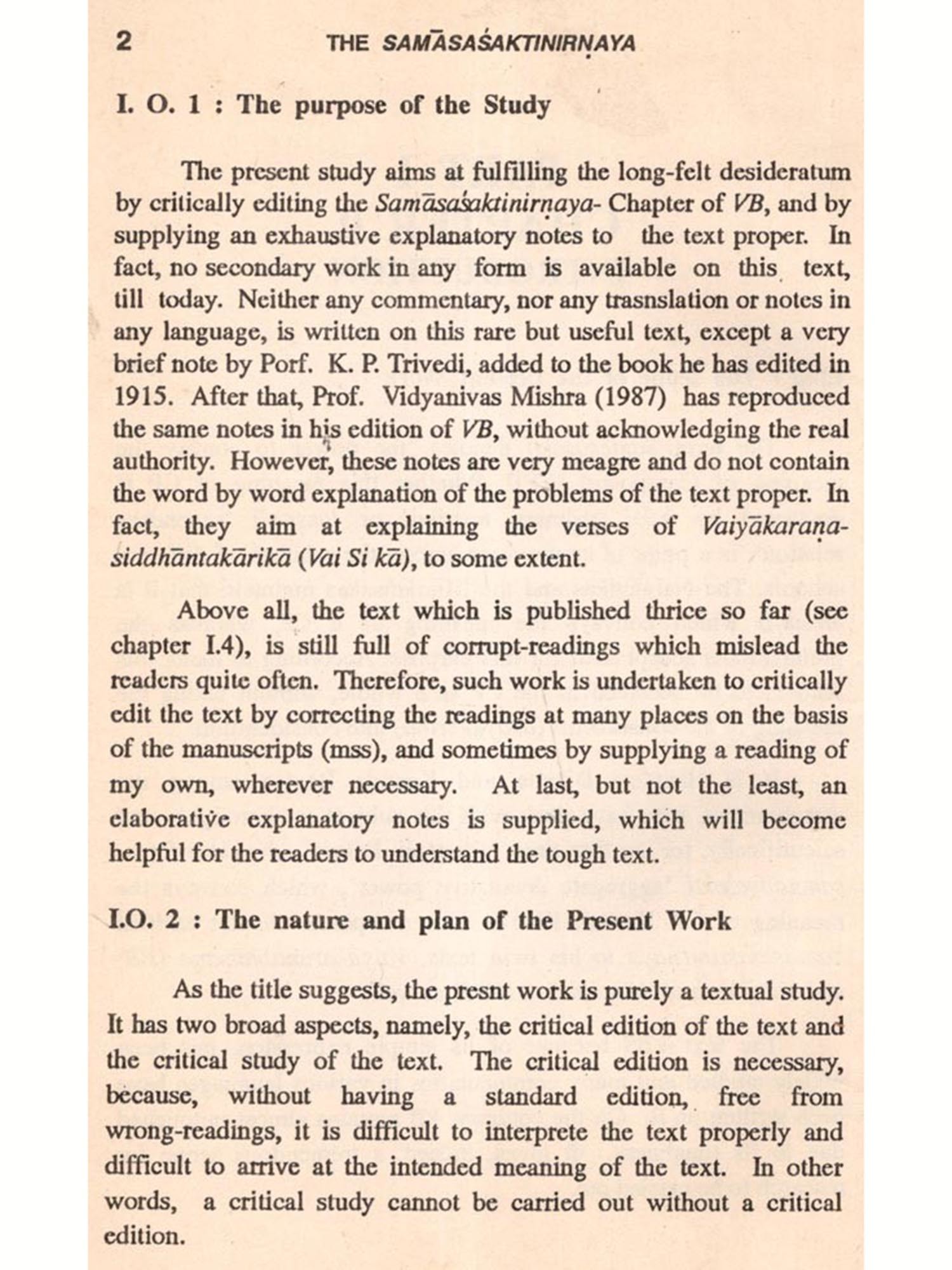 2 THE SAMĀSAŚAKTINIRṆAYA

I. O. 1 : The purpose of the Study

The present study aims at fulfilling the long-felt desideratum by critically editing the Samāsaśaktinirṇaya- Chapter of VB, and by supplying an exhaustive explanatory notes to the text proper. In fact, no secondary work in any form is available on this text, till today. Neither any commentary, nor any trasnslation or notes in any language, is written on this rare but useful text, except a very brief note by Porf. K. P. Trivedi, added to the book he has edited in 1915. After that, Prof. Vidyanivas Mishra (1987) has reproduced the same notes in his edition of VB, without acknowledging the real authority. However, these notes are very meagre and do not contain the word by word explanation of the problems of the text proper. In fact, they aim at explaining the verses of Vaiyākaraṇasiddhāntakārikā (Vai Si kā), to some extent.

Above all, the text which is published thrice so far (see chapter I.4), is still full of corrupt-readings which mislead the readers quite often. Therefore, such work is undertaken to critically edit the text by correcting the readings at many places on the basis of the manuscripts (mss), and sometimes by supplying a reading of my own, wherever necessary. At last, but not the least, an elaborative explanatory notes is supplied, which will become helpful for the readers to understand the tough text.

I.O. 2 : The nature and plan of the Present Work

As the title suggests, the presnt work is purely a textual study. It has two broad aspects, namely, the critical edition of the text and the critical study of the text. The critical edition is necessary, because, without having a standard edition, free from wrong-readings, it is difficult to interprete the text properly and difficult to arrive at the intended meaning of the text. In other words, a critical study cannot be carried out without a critical edition.